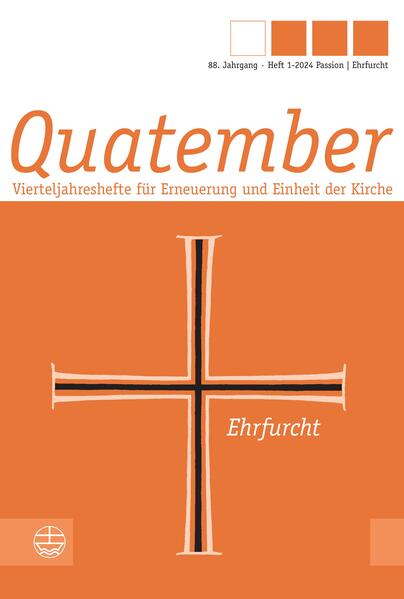 88. Jahrgang · Heft 1-2024 Passion | Ehrfurcht

Quatember

Vierteljahreshefte für Erneuerung und Einheit der Kirche

Ehrfurcht